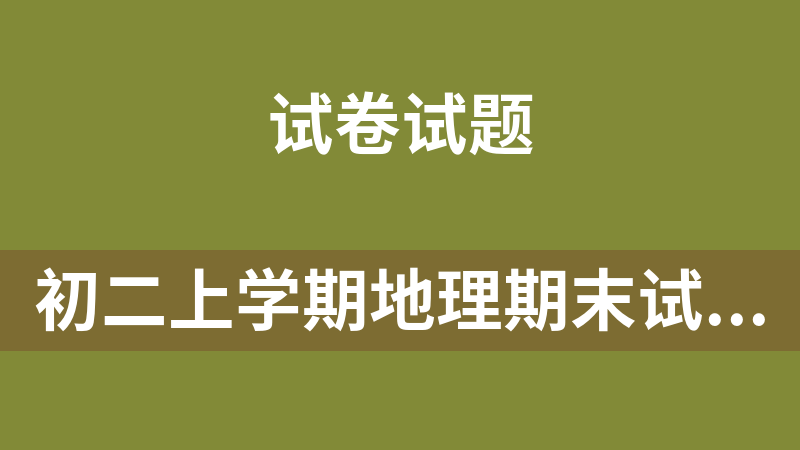 试卷试题

初二上学期地理期末试...